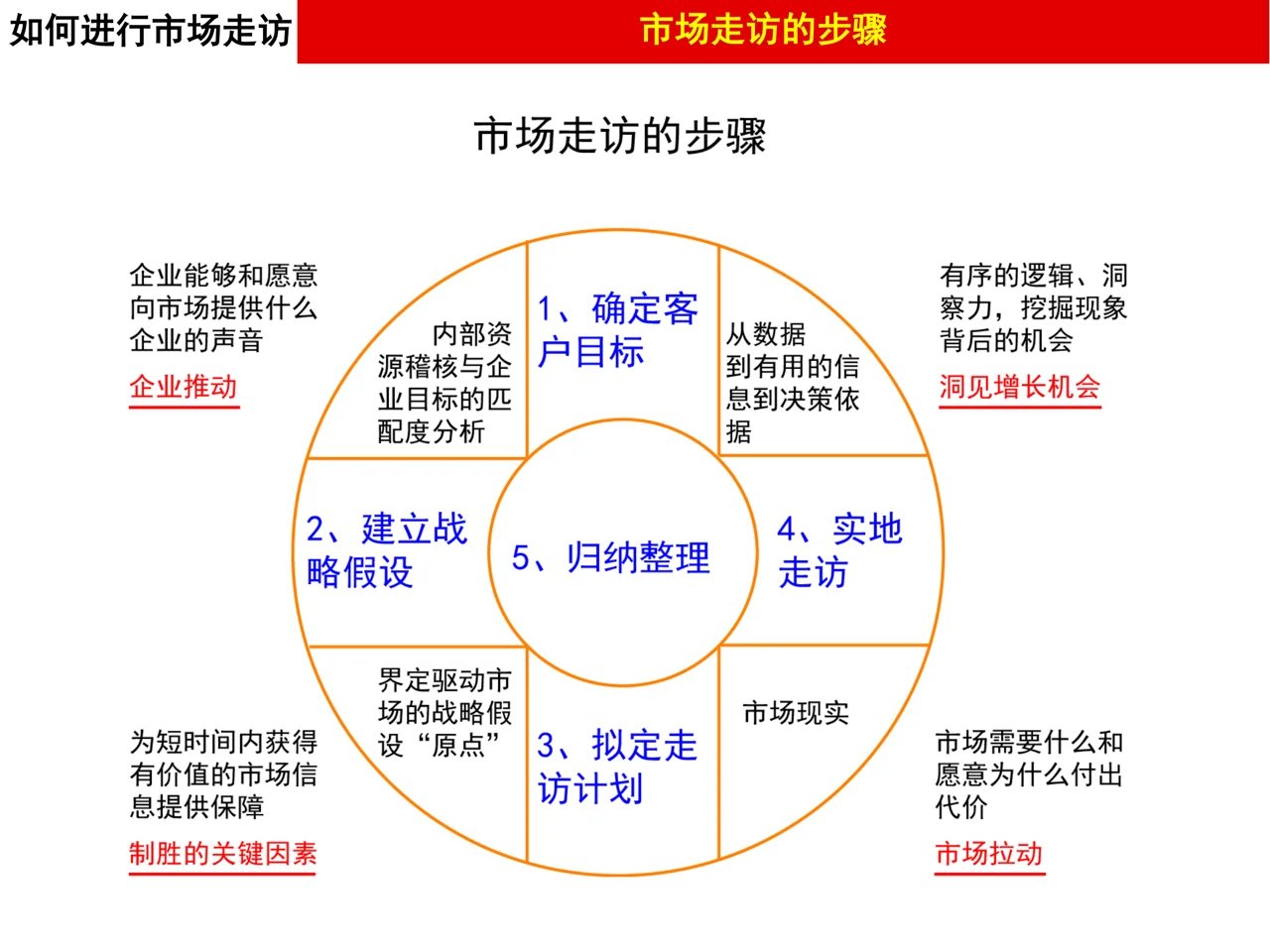 如何进行市场走访

市场走访的步骤

市场走访的步骤

企业能够和愿意向市场提供什么企业的声音

企业推动

内部资源稽核与企业目标的匹配度分析

1、确定客户目标

从数据到有用的信息到决策依据

有序的逻辑、洞察力，挖掘现象背后的机会

洞见增长机会

2、建立战略假设

5、归纳整理

4、实地走访

界定驱动市场的战略假设“原点”

3、拟定走访计划

市场现实

为短时间内获得有价值的市场信息提供保障

制胜的关键因素

市场需要什么和愿意为什么付出代价

市场拉动